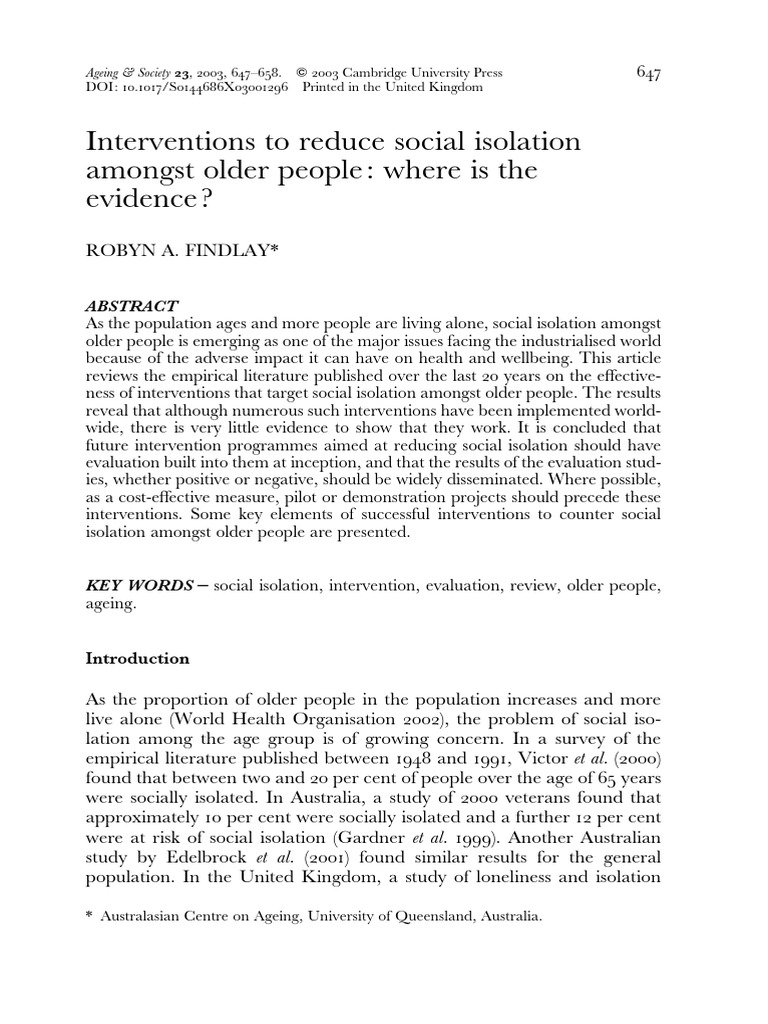 Ageing & Society 23, 2003, 647–658. © 2003 Cambridge University Press DOI: 10.1017/S0144686X03001296 Printed in the United Kingdom

647

Interventions to reduce social isolation amongst older people: where is the evidence?

ROBYN A. FINDLAY*

ABSTRACT
As the population ages and more people are living alone, social isolation amongst older people is emerging as one of the major issues facing the industrialised world because of the adverse impact it can have on health and wellbeing. This article reviews the empirical literature published over the last 20 years on the effectiveness of interventions that target social isolation amongst older people. The results reveal that although numerous such interventions have been implemented worldwide, there is very little evidence to show that they work. It is concluded that future intervention programmes aimed at reducing social isolation should have evaluation built into them at inception, and that the results of the evaluation studies, whether positive or negative, should be widely disseminated. Where possible, as a cost-effective measure, pilot or demonstration projects should precede these interventions. Some key elements of successful interventions to counter social isolation amongst older people are presented.

KEY WORDS – social isolation, intervention, evaluation, review, older people, ageing.

Introduction

As the proportion of older people in the population increases and more live alone (World Health Organisation 2002), the problem of social isolation among the age group is of growing concern. In a survey of the empirical literature published between 1948 and 1991, Victor et al. (2000) found that between two and 20 per cent of people over the age of 65 years were socially isolated. In Australia, a study of 2000 veterans found that approximately 10 per cent were socially isolated and a further 12 per cent were at risk of social isolation (Gardner et al. 1999). Another Australian study by Edelbrock et al. (2001) found similar results for the general population. In the United Kingdom, a study of loneliness and isolation

* Australasian Centre on Ageing, University of Queensland, Australia.